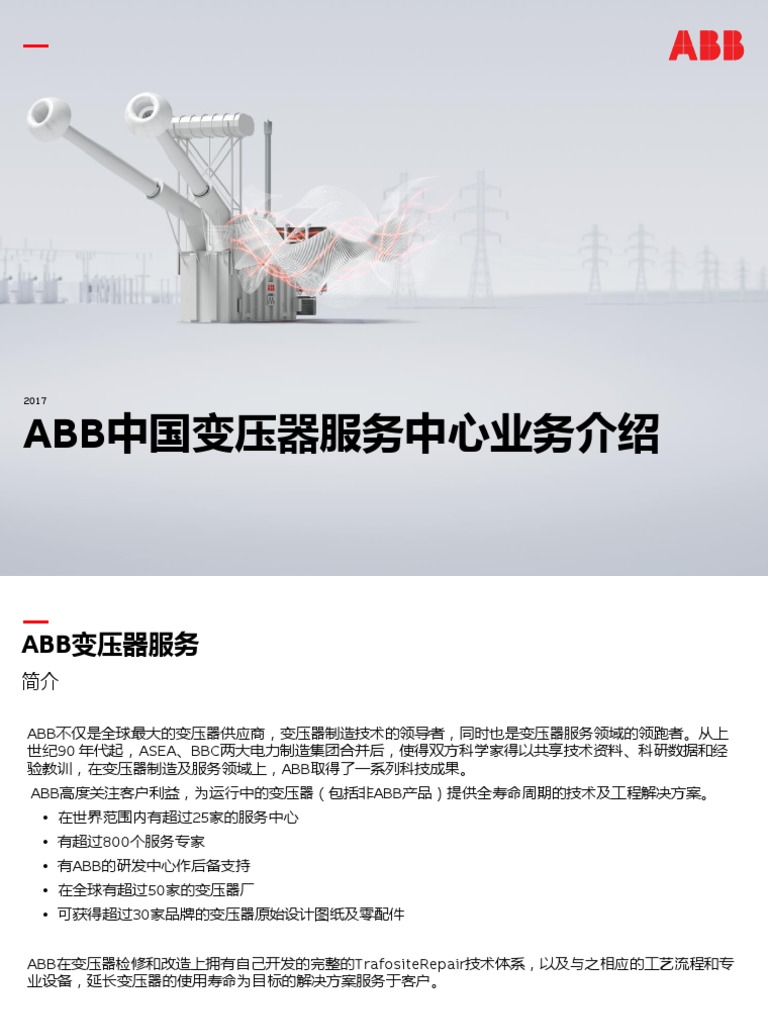 ABB

2017

ABB中国变压器服务中心业务介绍

ABB变压器服务

简介

ABB不仅是全球最大的变压器供应商，变压器制造技术的领导者，同时也是变压器服务领域的领跑者。从上世纪90 年代起，ASEA、BBC两大电力制造集团合并后，使得双方科学家得以共享技术资料、科研数据和经验教训，在变压器制造及服务领域上，ABB取得了一系列科技成果。

ABB高度关注客户利益，为运行中的变压器（包括非ABB产品）提供全寿命周期的技术及工程解决方案。

• 在世界范围内有超过25家的服务中心
• 有超过800个服务专家
• 有ABB的研发中心作后备支持
• 在全球有超过50家的变压器厂
• 可获得超过30家品牌的变压器原始设计图纸及零配件

ABB在变压器检修和改造上拥有自己开发的完整的TrafositeRepair技术体系，以及与之相应的工艺流程和专业设备，延长变压器的使用寿命为目标的解决方案服务于客户。